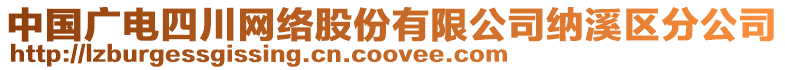 中国广电四川网络股份有限公司纳溪区分公司
http://lzburgessgissing.cn.coovee.com